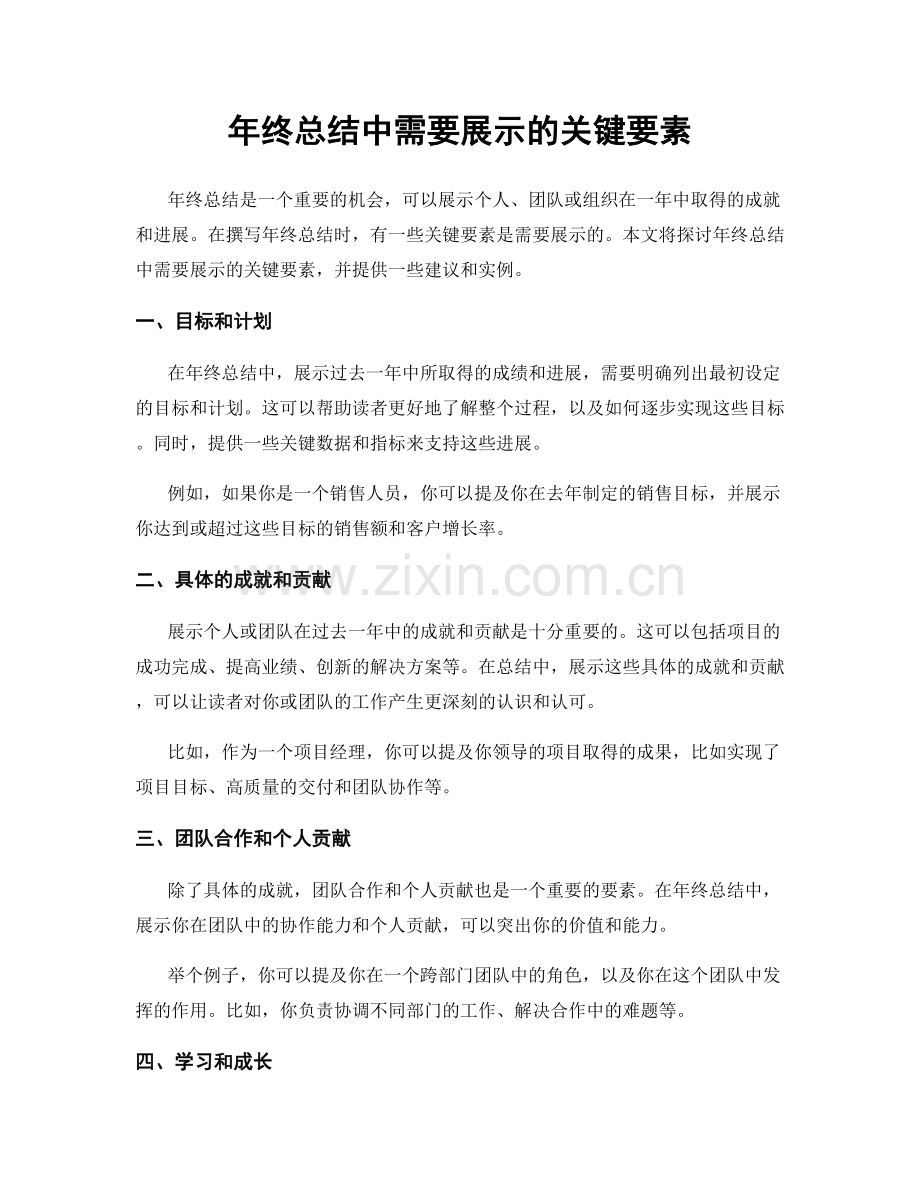 年终总结中需要展示的关键要素

年终总结是一个重要的机会，可以展示个人、团队或组织在一年中取得的成就和进展。在撰写年终总结时，有一些关键要素是需要展示的。本文将探讨年终总结中需要展示的关键要素，并提供一些建议和实例。

一、目标和计划

在年终总结中，展示过去一年中所取得的成绩和进展，需要明确列出最初设定的目标和计划。这可以帮助读者更好地了解整个过程，以及如何逐步实现这些目标。同时，提供一些关键数据和指标来支持这些进展。

例如，如果你是一个销售人员，你可以提及你在去年制定的销售目标，并展示你达到或超过这些目标的销售额和客户增长率。

二、具体的成就和贡献

展示个人或团队在过去一年中的成就和贡献是十分重要的。这可以包括项目的成功完成、提高业绩、创新的解决方案等。在总结中，展示这些具体的成就和贡献，可以让读者对你或团队的工作产生更深刻的认识和认可。

比如，作为一个项目经理，你可以提及你领导的项目取得的成果，比如实现了项目目标、高质量的交付和团队协作等。

三、团队合作和个人贡献

除了具体的成就，团队合作和个人贡献也是一个重要的要素。在年终总结中，展示你在团队中的协作能力和个人贡献，可以突出你的价值和能力。

举个例子，你可以提及你在一个跨部门团队中的角色，以及你在这个团队中发挥的作用。比如，你负责协调不同部门的工作、解决合作中的难题等。

四、学习和成长

www.zixin.com.cn